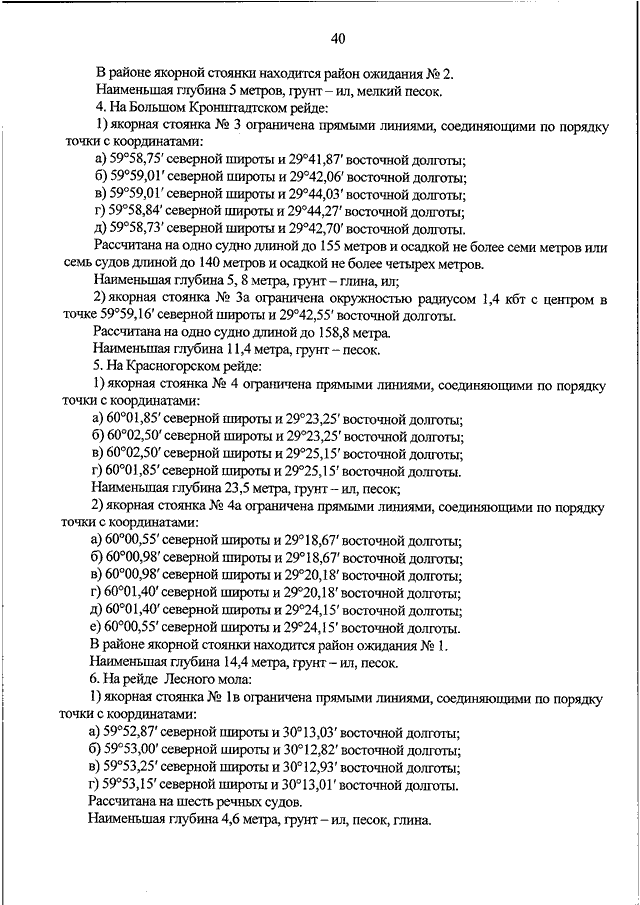 40

В районе якорной стоянки находится район ожидания № 2.

Наименьшая глубина 5 метров, грунт – ил, мелкий песок.

4. На Большом Кронштадтском рейде:

1) якорная стоянка № 3 ограничена прямыми линиями, соединяющими по порядку точки с координатами:

а) 59°58,75′ северной широты и 29°41,87′ восточной долготы;

б) 59°59,01′ северной широты и 29°42,06′ восточной долготы;

в) 59°59,01′ северной широты и 29°44,03′ восточной долготы;

г) 59°58,84′ северной широты и 29°44,27′ восточной долготы;

д) 59°58,73′ северной широты и 29°42,70′ восточной долготы.

Рассчитана на одно судно длиной до 155 метров и осадкой не более семи метров или семь судов длиной до 140 метров и осадкой не более четырех метров.

Наименьшая глубина 5, 8 метра, грунт – глина, ил;

2) якорная стоянка № 3а ограничена окружностью радиусом 1,4 кбт с центром в точке 59°59,16′ северной широты и 29°42,55′ восточной долготы.

Рассчитана на одно судно длиной до 158,8 метра.

Наименьшая глубина 11,4 метра, грунт – песок.

5. На Красногорском рейде:

1) якорная стоянка № 4 ограничена прямыми линиями, соединяющими по порядку точки с координатами:

а) 60°01,85′ северной широты и 29°23,25′ восточной долготы;

б) 60°02,50′ северной широты и 29°23,25′ восточной долготы;

в) 60°02,50′ северной широты и 29°25,15′ восточной долготы;

г) 60°01,85′ северной широты и 29°25,15′ восточной долготы.

Наименьшая глубина 23,5 метра, грунт – ил, песок;

2) якорная стоянка № 4а ограничена прямыми линиями, соединяющими по порядку точки с координатами:

а) 60°00,55′ северной широты и 29°18,67′ восточной долготы;

б) 60°00,98′ северной широты и 29°18,67′ восточной долготы;

в) 60°00,98′ северной широты и 29°20,18′ восточной долготы;

г) 60°01,40′ северной широты и 29°20,18′ восточной долготы;

д) 60°01,40′ северной широты и 29°24,15′ восточной долготы;

е) 60°00,55′ северной широты и 29°24,15′ восточной долготы.

В районе якорной стоянки находится район ожидания № 1.

Наименьшая глубина 14,4 метра, грунт – ил, песок.

6. На рейде Лесного мола:

1) якорная стоянка № 1в ограничена прямыми линиями, соединяющими по порядку точки с координатами:

а) 59°52,87′ северной широты и 30°13,03′ восточной долготы;

б) 59°53,00′ северной широты и 30°12,82′ восточной долготы;

в) 59°53,25′ северной широты и 30°12,93′ восточной долготы;

г) 59°53,15′ северной широты и 30°13,01′ восточной долготы.

Рассчитана на шесть речных судов.

Наименьшая глубина 4,6 метра, грунт – ил, песок, глина.